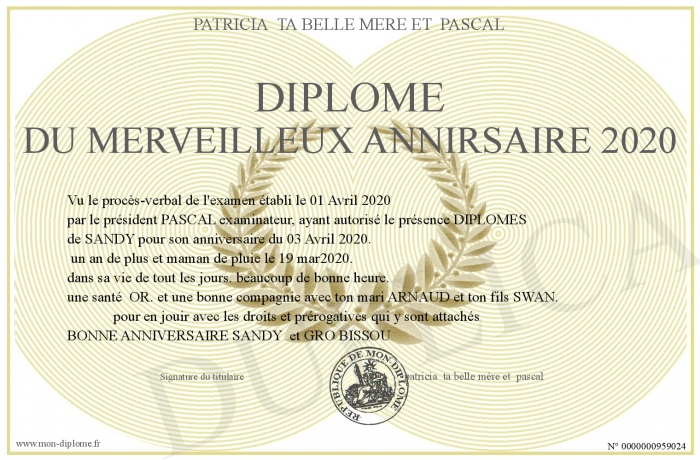 PATRICIA TA BELLE MERE ET PASCAL

DIPLOME
DU MERVEILLEUX ANNIRSAIRE 2020

Vu le procès-verbal de l'examen établi le 01 Avril 2020
par le président PASCAL examinateur, ayant autorisé le présence DIPLOMES
de SANDY pour son anniversaire du 03 Avril 2020.
un an de plus et maman de pluie le 19 mar2020.
dans sa vie de tout les jours. beaucoup de bonne heure.
une santé OR. et une bonne compagnie avec ton mari ARNAUD et ton fils SWAN.
pour en jouir avec les droits et prérogatives qui y sont attachés
BONNE ANNIVERSAIRE SANDY et GRO BISSOU

Signature du titulaire

REPUBLIQUE DE MON DIPLOME

patricia ta belle mère et pascal

www.mon-diplome.fr

N° 0000000959024

DUPLICA